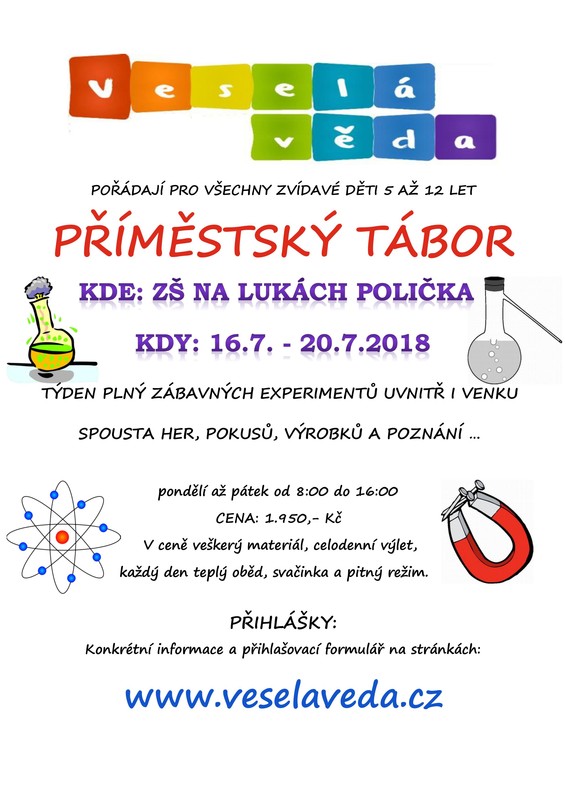 Veselá věda

POŘÁDAJÍ PRO VŠECHNY ZVÍDAVÉ DĚTI 5 AŽ 12 LET

PŘÍMĚSTSKÝ TÁBOR

KDE: ZŠ NA LUKÁCH POLIČKA

KDY: 16.7. - 20.7.2018

TÝDEN PLNÝ ZÁBAVNÝCH EXPERIMENTŮ UVNITŘ I VENKU

SPOUSTA HER, POKUSŮ, VÝROBKŮ A POZNÁNÍ ...

pondělí až pátek od 8:00 do 16:00
CENA: 1.950,- Kč
V ceně veškerý materiál, celodenní výlet,
každý den teplý oběd, svačinka a pitný režim.

PŘIHLÁŠKY:
Konkrétní informace a přihlašovací formulář na stránkách:

www.veselaveda.cz